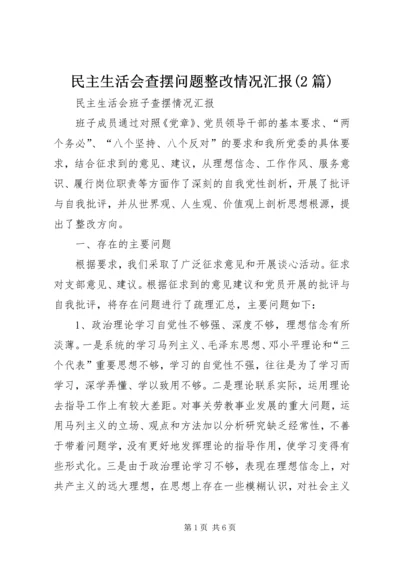 民主生活会查摆问题整改情况汇报(2篇)

民主生活会班子查摆情况汇报

班子成员通过对照《党章》、党员领导干部的基本要求、“两个务必”、“八个坚持、八个反对”的要求和我所党委的具体要求，结合征求到的意见、建议，从理想信念、工作作风、服务意识、履行岗位职责等方面作了深刻的自我党性剖析，开展了批评与自我批评，并从世界观、人生观、价值观上剖析思想根源，提出了整改方向。

一、存在的主要问题

根据要求，我们采取了广泛征求意见和开展谈心活动。征求对支部意见、建议。根据征求到的意见建议和党员开展的批评与自我批评，将存在问题进行了疏理汇总，主要问题如下：

1、政治理论学习自觉性不够强、深度不够，理想信念有所淡薄。一是系统的学习马列主义、毛泽东思想、邓小平理论和“三个代表”重要思想不够，学习的自觉性不强，往往是为了学习而学习，深学弄懂、学以致用不够。二是理论联系实际，运用理论去指导工作上有较大差距。对事关劳教事业发展的重大问题，运用马列主义的立场、观点和方法加以分析研究缺乏经常性，不善于带着问题学，没有更好地发挥理论的指导作用，使学习变得有些形式化。三是由于政治理论学习不够，表现在理想信念上，对共产主义的远大理想，在思想上存在一些模糊认识，对社会主义

第1页 共6页